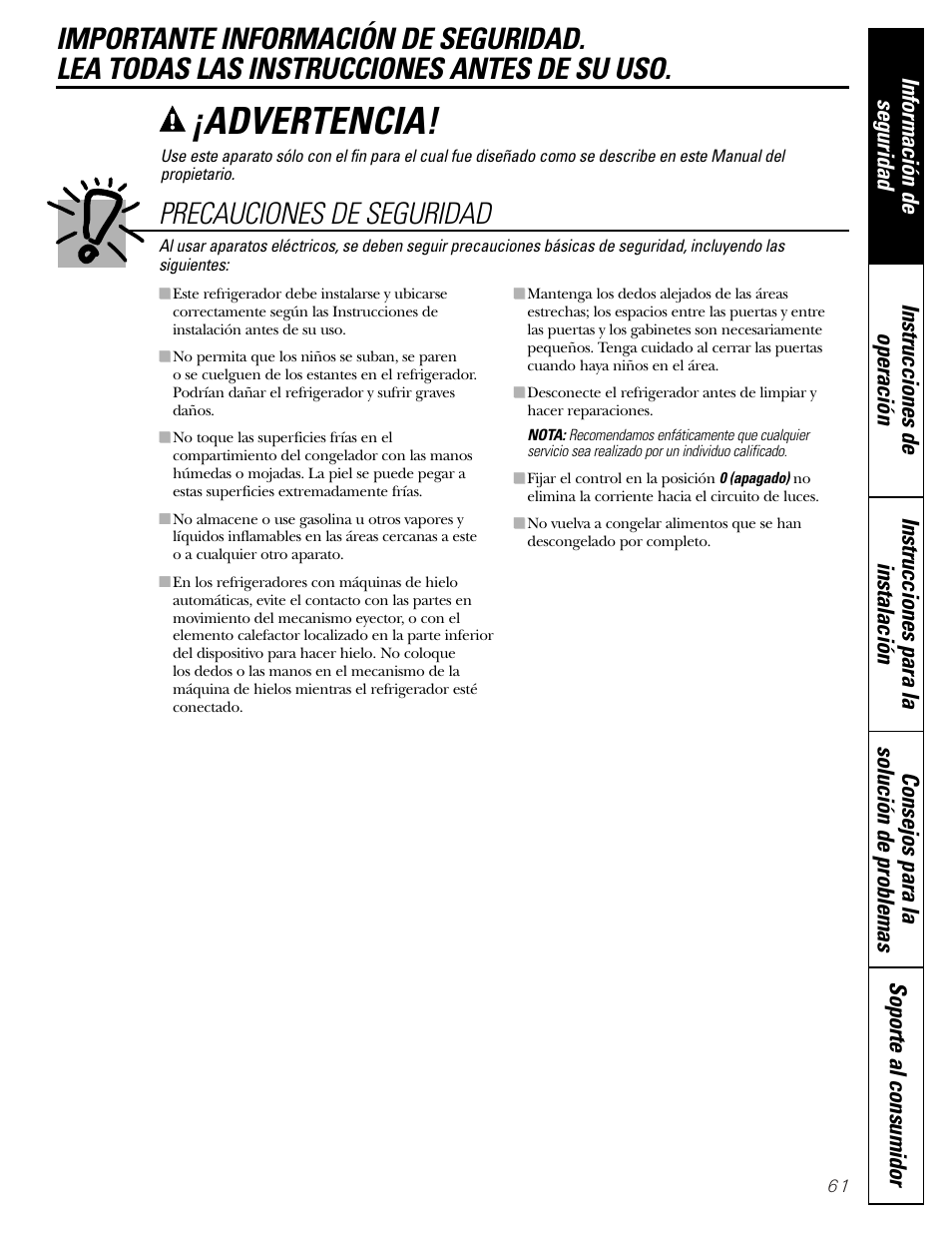 IMPORTANTE INFORMACIÓN DE SEGURIDAD.
LEA TODAS LAS INSTRUCCIONES ANTES DE SU USO.

¡ADVERTENCIA!

Use este aparato sólo con el fin para el cual fue diseñado como se describe en este Manual del propietario.

PRECAUCIONES DE SEGURIDAD

Al usar aparatos eléctricos, se deben seguir precauciones básicas de seguridad, incluyendo las siguientes:

■ Este refrigerador debe instalarse y ubicarse correctamente según las Instrucciones de instalación antes de su uso.

■ No permita que los niños se suban, se paren o se cuelguen de los estantes en el refrigerador. Podrían dañar el refrigerador y sufrir graves daños.

■ No toque las superficies frías en el compartimiento del congelador con las manos húmedas o mojadas. La piel se puede pegar a estas superficies extremadamente frías.

■ No almacene o use gasolina u otros vapores y líquidos inflamables en las áreas cercanas a este o a cualquier otro aparato.

■ En los refrigeradores con máquinas de hielo automáticas, evite el contacto con las partes en movimiento del mecanismo eyector, o con el elemento calefactor localizado en la parte inferior del dispositivo para hacer hielo. No coloque los dedos o las manos en el mecanismo de la máquina de hielos mientras el refrigerador esté conectado.

■ Mantenga los dedos alejados de las áreas estrechas; los espacios entre las puertas y entre las puertas y los gabinetes son necesariamente pequeños. Tenga cuidado al cerrar las puertas cuando haya niños en el área.

■ Desconecte el refrigerador antes de limpiar y hacer reparaciones.

NOTA: Recomendamos enfáticamente que cualquier servicio sea realizado por un individuo calificado.

■ Fijar el control en la posición 0 (apagado) no elimina la corriente hacia el circuito de luces.

■ No vuelva a congelar alimentos que se han descongelado por completo.

Información de seguridad

Instrucciones de operación

Instrucciones para la instalación

Consejos para la solución de problemas

Soporte al consumidor

61